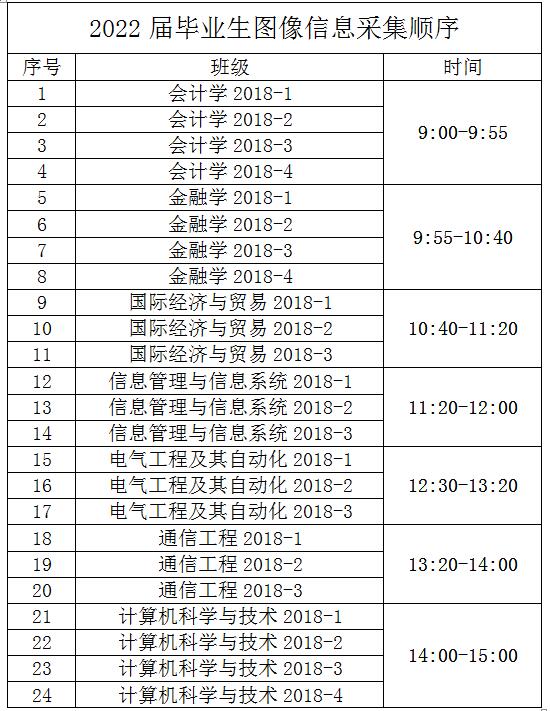 2022届毕业生图像信息采集顺序

| 序号 | 班级 | 时间 |
|---|---|---|
| 1 | 会计学2018-1 | 9:00-9:55 |
| 2 | 会计学2018-2 | |
| 3 | 会计学2018-3 | |
| 4 | 会计学2018-4 | |
| 5 | 金融学2018-1 | 9:55-10:40 |
| 6 | 金融学2018-2 | |
| 7 | 金融学2018-3 | |
| 8 | 金融学2018-4 | |
| 9 | 国际经济与贸易2018-1 | 10:40-11:20 |
| 10 | 国际经济与贸易2018-2 | |
| 11 | 国际经济与贸易2018-3 | |
| 12 | 信息管理与信息系统2018-1 | 11:20-12:00 |
| 13 | 信息管理与信息系统2018-2 | |
| 14 | 信息管理与信息系统2018-3 | |
| 15 | 电气工程及其自动化2018-1 | 12:30-13:20 |
| 16 | 电气工程及其自动化2018-2 | |
| 17 | 电气工程及其自动化2018-3 | |
| 18 | 通信工程2018-1 | 13:20-14:00 |
| 19 | 通信工程2018-2 | |
| 20 | 通信工程2018-3 | |
| 21 | 计算机科学与技术2018-1 | 14:00-15:00 |
| 22 | 计算机科学与技术2018-2 | |
| 23 | 计算机科学与技术2018-3 | |
| 24 | 计算机科学与技术2018-4 | |